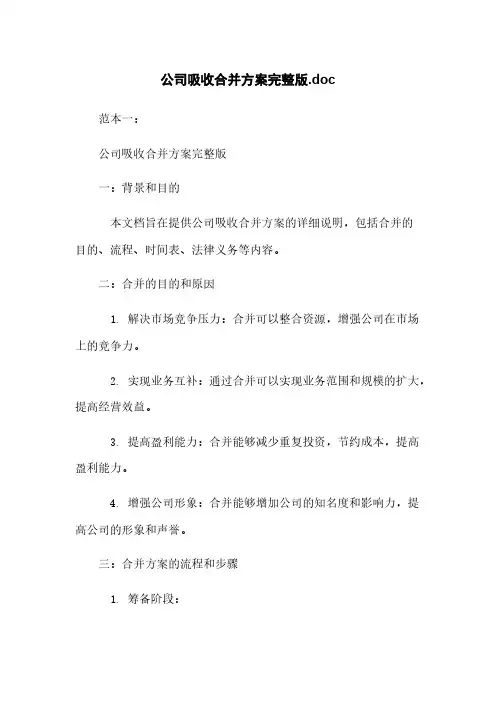 公司吸收合并方案完整版.doc

范本一：

公司吸收合并方案完整版

一：背景和目的

本文档旨在提供公司吸收合并方案的详细说明，包括合并的目的、流程、时间表、法律义务等内容。

二：合并的目的和原因

1. 解决市场竞争压力：合并可以整合资源，增强公司在市场上的竞争力。

2. 实现业务互补：通过合并可以实现业务范围和规模的扩大，提高经营效益。

3. 提高盈利能力：合并能够减少重复投资，节约成本，提高盈利能力。

4. 增强公司形象：合并能够增加公司的知名度和影响力，提高公司的形象和声誉。

三：合并方案的流程和步骤

1. 筹备阶段：